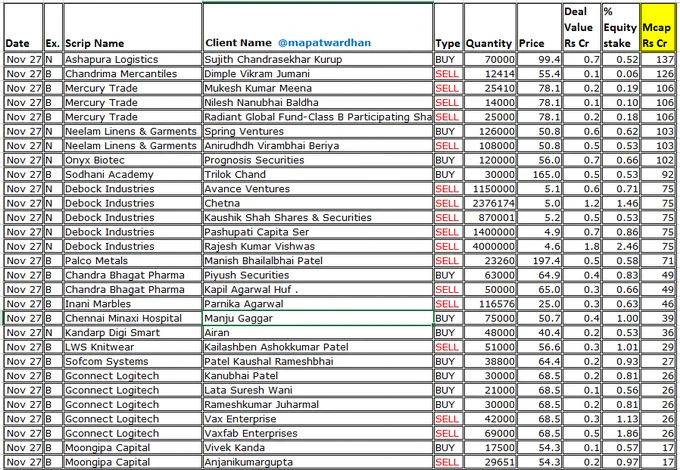 | Date | Ex. | Scrip Name | Client Name @mapatwardhan | Type | Quantity | Price | Deal Value Rs Cr | % Equity stake | Mcap Rs Cr |
|---|---|---|---|---|---|---|---|---|---|
| Nov 27 | N | Ashapura Logistics | Sujith Chandrasekhar Kurup | BUY | 70000 | 99.4 | 0.7 | 0.52 | 137 |
| Nov 27 | B | Chandrima Mercantiles | Dimple Vikram Jumani | SELL | 12414 | 55.4 | 0.1 | 0.06 | 126 |
| Nov 27 | B | Mercury Trade | Mukesh Kumar Meena | SELL | 25410 | 78.1 | 0.2 | 0.19 | 106 |
| Nov 27 | B | Mercury Trade | Nilesh Nanubhai Baldha | SELL | 14000 | 78.1 | 0.1 | 0.10 | 106 |
| Nov 27 | B | Mercury Trade | Radiant Global Fund-Class B Participating Sha | SELL | 25000 | 78.1 | 0.2 | 0.18 | 106 |
| Nov 27 | N | Neelam Linens & Garments | Spring Ventures | BUY | 126000 | 50.8 | 0.6 | 0.62 | 103 |
| Nov 27 | N | Neelam Linens & Garments | Anirudhdh Virambhai Beriya | SELL | 108000 | 50.8 | 0.5 | 0.53 | 103 |
| Nov 27 | N | Onyx Biotec | Prognosis Securities | BUY | 120000 | 56.0 | 0.7 | 0.66 | 102 |
| Nov 27 | B | Sodhani Academy | Trilok Chand | BUY | 30000 | 165.0 | 0.5 | 0.53 | 92 |
| Nov 27 | N | Debock Industries | Avance Ventures | SELL | 1150000 | 5.1 | 0.6 | 0.71 | 75 |
| Nov 27 | N | Debock Industries | Chetna | SELL | 2376174 | 5.0 | 1.2 | 1.46 | 75 |
| Nov 27 | N | Debock Industries | Kaushik Shah Shares & Securities | SELL | 870001 | 5.2 | 0.5 | 0.53 | 75 |
| Nov 27 | N | Debock Industries | Pashupati Capita Ser | SELL | 1400000 | 4.9 | 0.7 | 0.86 | 75 |
| Nov 27 | N | Debock Industries | Rajesh Kumar Vishwas | SELL | 4000000 | 4.6 | 1.8 | 2.46 | 75 |
| Nov 27 | B | Palco Metals | Manish Bhailalbhai Patel | SELL | 23260 | 197.4 | 0.5 | 0.58 | 71 |
| Nov 27 | B | Chandra Bhagat Pharma | Piyush Securities | BUY | 63000 | 64.9 | 0.4 | 0.83 | 49 |
| Nov 27 | B | Chandra Bhagat Pharma | Kapil Agarwal Huf . | SELL | 50000 | 65.0 | 0.3 | 0.66 | 49 |
| Nov 27 | B | Inani Marbles | Parnika Agarwal | SELL | 116576 | 25.0 | 0.3 | 0.63 | 46 |
| Nov 27 | B | Chennai Minaxi Hospital | Manju Gaggar | BUY | 75000 | 50.7 | 0.4 | 1.00 | 39 |
| Nov 27 | N | Kandarp Digi Smart | Airan | BUY | 48000 | 40.4 | 0.2 | 0.53 | 36 |
| Nov 27 | B | LWS Knitwear | Kailashben Ashokkumar Patel | SELL | 51000 | 56.6 | 0.3 | 1.01 | 29 |
| Nov 27 | B | Sofcom Systems | Patel Kaushal Rameshbhai | BUY | 38800 | 64.4 | 0.2 | 0.93 | 27 |
| Nov 27 | B | Gconnect Logitech | Kanubhai Patel | BUY | 30000 | 68.5 | 0.2 | 0.81 | 26 |
| Nov 27 | B | Gconnect Logitech | Lata Suresh Wani | BUY | 21000 | 68.5 | 0.1 | 0.56 | 26 |
| Nov 27 | B | Gconnect Logitech | Rameshkumar Juharmal | BUY | 30000 | 68.5 | 0.2 | 0.81 | 26 |
| Nov 27 | B | Gconnect Logitech | Vax Enterprise | SELL | 42000 | 68.5 | 0.3 | 1.13 | 26 |
| Nov 27 | B | Gconnect Logitech | Vaxfab Enterprises | SELL | 69000 | 68.5 | 0.5 | 1.86 | 26 |
| Nov 27 | B | Moongipa Capital | Vivek Kanda | BUY | 17500 | 54.3 | 0.1 | 0.57 | 17 |
| Nov 27 | B | Moongipa Capital | Anjanikumargupta | SELL | 29651 | 54.3 | 0.2 | 0.97 | 17 |